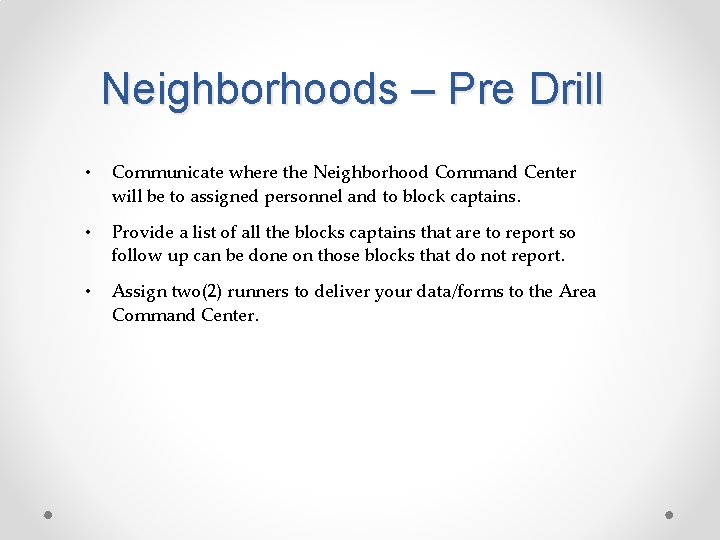 Neighborhoods – Pre Drill

• Communicate where the Neighborhood Command Center will be to assigned personnel and to block captains.

• Provide a list of all the blocks captains that are to report so follow up can be done on those blocks that do not report.

• Assign two(2) runners to deliver your data/forms to the Area Command Center.